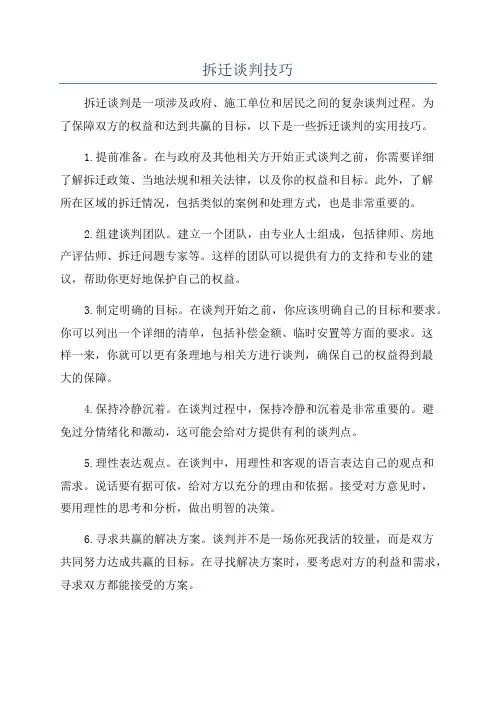 拆迁谈判技巧

拆迁谈判是一项涉及政府、施工单位和居民之间的复杂谈判过程。为了保障双方的权益和达到共赢的目标，以下是一些拆迁谈判的实用技巧。

1.提前准备。在与政府及其他相关方开始正式谈判之前，你需要详细了解拆迁政策、当地法规和相关法律，以及你的权益和目标。此外，了解所在区域的拆迁情况，包括类似的案例和处理方式，也是非常重要的。

2.组建谈判团队。建立一个团队，由专业人士组成，包括律师、房地产评估师、拆迁问题专家等。这样的团队可以提供有力的支持和专业的建议，帮助你更好地保护自己的权益。

3.制定明确的目标。在谈判开始之前，你应该明确自己的目标和要求。你可以列出一个详细的清单，包括补偿金额、临时安置等方面的要求。这样一来，你就可以更有条理地与相关方进行谈判，确保自己的权益得到最大的保障。

4.保持冷静沉着。在谈判过程中，保持冷静和沉着是非常重要的。避免过分情绪化和激动，这可能会给对方提供有利的谈判点。

5.理性表达观点。在谈判中，用理性和客观的语言表达自己的观点和需求。说话要有据可依，给对方以充分的理由和依据。接受对方意见时，要用理性的思考和分析，做出明智的决策。

6.寻求共赢的解决方案。谈判并不是一场你死我活的较量，而是双方共同努力达成共赢的目标。在寻找解决方案时，要考虑对方的利益和需求，寻求双方都能接受的方案。